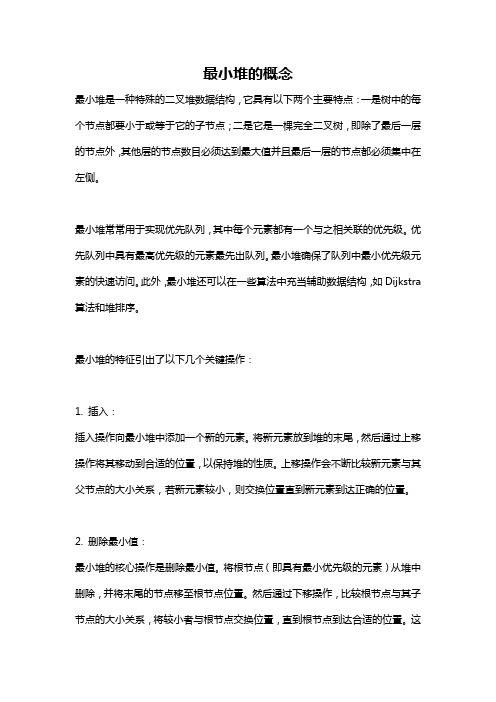 最小堆的概念

最小堆是一种特殊的二叉堆数据结构，它具有以下两个主要特点：一是树中的每个节点都要小于或等于它的子节点；二是它是一棵完全二叉树，即除了最后一层的节点外，其他层的节点数目必须达到最大值并且最后一层的节点都必须集中在左侧。

最小堆常常用于实现优先队列，其中每个元素都有一个与之相关联的优先级。优先队列中具有最高优先级的元素最先出队列。最小堆确保了队列中最小优先级元素的快速访问。此外，最小堆还可以在一些算法中充当辅助数据结构，如 Dijkstra 算法和堆排序。

最小堆的特征引出了以下几个关键操作：

1. 插入：
插入操作向最小堆中添加一个新的元素。将新元素放到堆的末尾，然后通过上移操作将其移动到合适的位置，以保持堆的性质。上移操作会不断比较新元素与其父节点的大小关系，若新元素较小，则交换位置直到新元素到达正确的位置。

2. 删除最小值：
最小堆的核心操作是删除最小值。将根节点（即具有最小优先级的元素）从堆中删除，并将末尾的节点移至根节点位置。然后通过下移操作，比较根节点与其子节点的大小关系，将较小者与根节点交换位置，直到根节点到达合适的位置。这